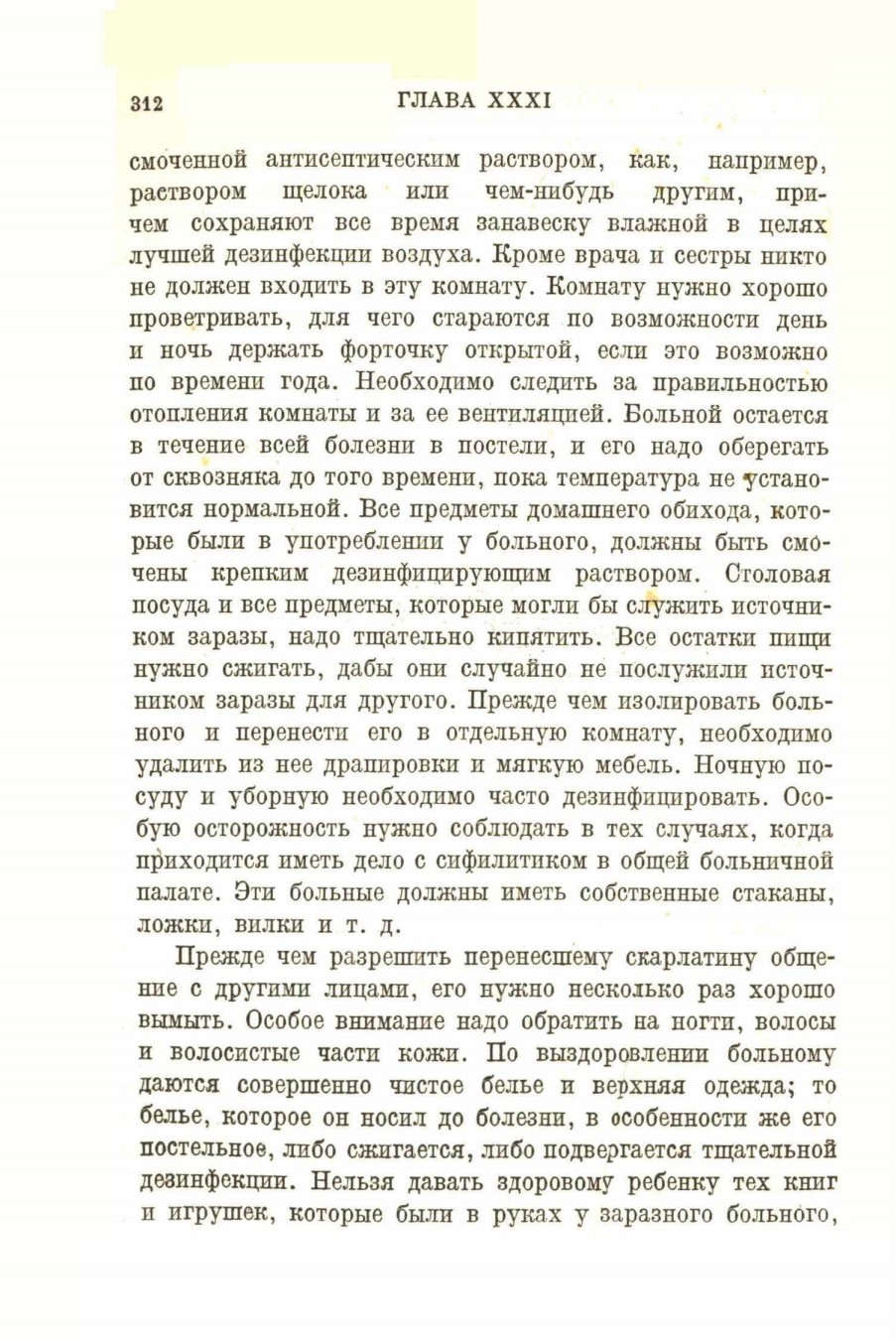 312 ГЛАВА XXXI

смоченной антисептическим раствором, как, например, раствором щелока или чем-нибудь другим, причем сохраняют все время занавеску влажной в целях лучшей дезинфекции воздуха. Кроме врача и сестры никто не должен входить в эту комнату. Комнату нужно хорошо проветривать, для чего стараются по возможности день и ночь держать форточку открытой, если это возможно по времени года. Необходимо следить за правильностью отопления комнаты и за ее вентиляцией. Больной остается в течение всей болезни в постели, и его надо оберегать от сквозняка до того времени, пока температура не установится нормальной. Все предметы домашнего обихода, которые были в употреблении у больного, должны быть смочены крепким дезинфицирующим раствором. Столовая посуда и все предметы, которые могли бы служить источником заразы, надо тщательно кипятить. Все остатки пищи нужно сжигать, дабы они случайно не послужили источником заразы для другого. Прежде чем изолировать больного и перенести его в отдельную комнату, необходимо удалить из нее драпировки и мягкую мебель. Ночную посуду и уборную необходимо часто дезинфицировать. Особую осторожность нужно соблюдать в тех случаях, когда приходится иметь дело с сифилитиком в общей больничной палате. Эти больные должны иметь собственные стаканы, ложки, вилки и т. д.

Прежде чем разрешить перенесшему скарлатину общение с другими лицами, его нужно несколько раз хорошо вымыть. Особое внимание надо обратить на ногти, волосы и волосистые части кожи. По выздоровлении больному даются совершенно чистое белье и верхняя одежда; то белье, которое он носил до болезни, в особенности же его постельное, либо сжигается, либо подвергается тщательной дезинфекции. Нельзя давать здоровому ребенку тех книг и игрушек, которые были в руках у заразного больного,